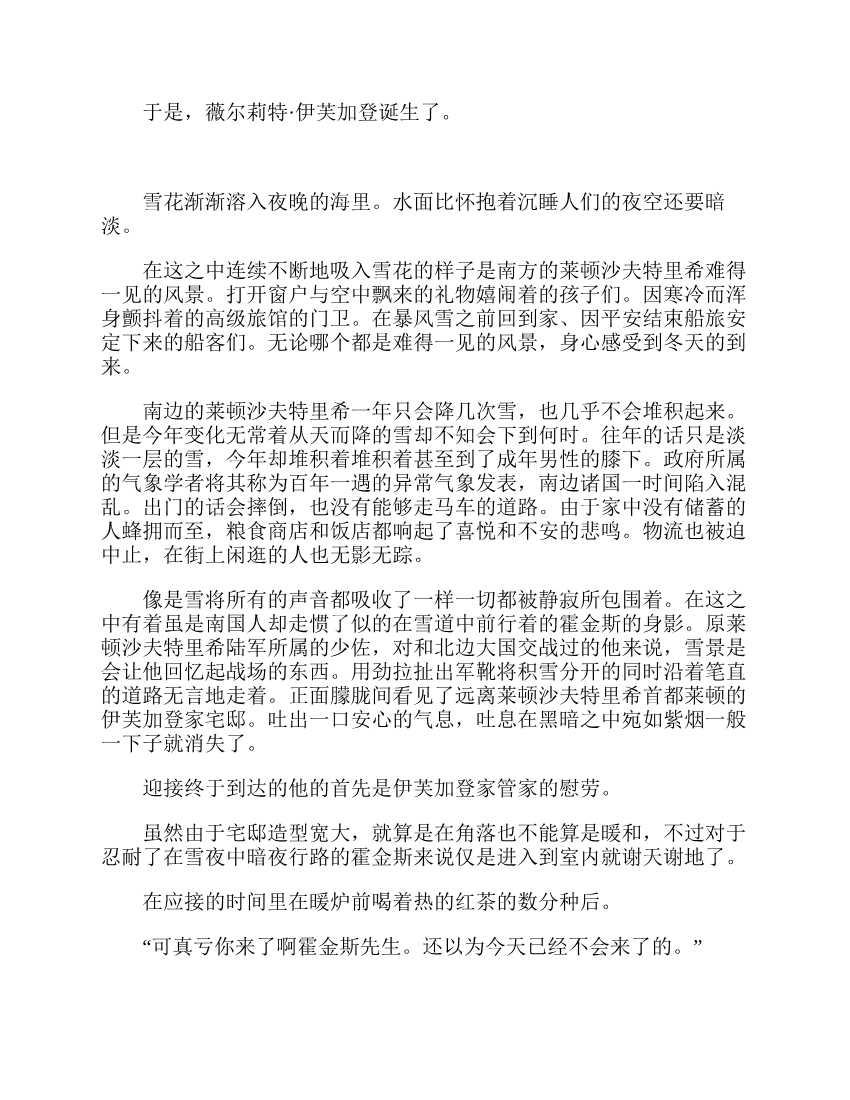 于是，薇尔莉特·伊芙加登诞生了。

雪花渐渐溶入夜晚的海里。水面比怀抱着沉睡人们的夜空还要暗淡。

在这之中连续不断地吸入雪花的样子是南方的莱顿沙夫特里希难得一见的风景。打开窗户与空中飘来的礼物嬉闹着的孩子们。因寒冷而浑身颤抖着的高级旅馆的门卫。在暴风雪之前回到家、因平安结束船旅安定下来的船客们。无论哪个都是难得一见的风景，身心感受到冬天的到来。

南边的莱顿沙夫特里希一年只会降几次雪，也几乎不会堆积起来。但是今年变化无常着从天而降的雪却不知会下到何时。往年的话只是淡淡一层的雪，今年却堆积着堆积着甚至到了成年男性的膝下。政府所属的气象学者将其称为百年一遇的异常气象发表，南边诸国一时间陷入混乱。出门的话会摔倒，也没有能够走马车的道路。由于家中没有储蓄的人蜂拥而至，粮食商店和饭店都响起了喜悦和不安的悲鸣。物流也被迫中止，在街上闲逛的人也无影无踪。

像是雪将所有的声音都吸收了一样一切都被静寂所包围着。在这之中有着虽是南国人却走惯了似的在雪道中前行着的霍金斯的身影。原莱顿沙夫特里希陆军所属的少佐，对和北边大国交战过的他来说，雪景是会让他回忆起战场的东西。用劲拉扯出军靴将积雪分开的同时沿着笔直的道路无言地走着。正面朦胧间看见了远离莱顿沙夫特里希首都莱顿的伊芙加登家宅邸。吐出一口安心的气息，吐息在黑暗之中宛如紫烟一般一下子就消失了。

迎接终于到达的他的首先是伊芙加登家管家的慰劳。

虽然由于宅邸造型宽大，就算是在角落也不能算是暖和，不过对于忍耐了在雪夜中暗夜行路的霍金斯来说仅是进入到室内就谢天谢地了。

在应接的时间里在暖炉前喝着热的红茶的数分种后。

“可真亏你来了啊霍金斯先生。还以为今天已经不会来了的。”